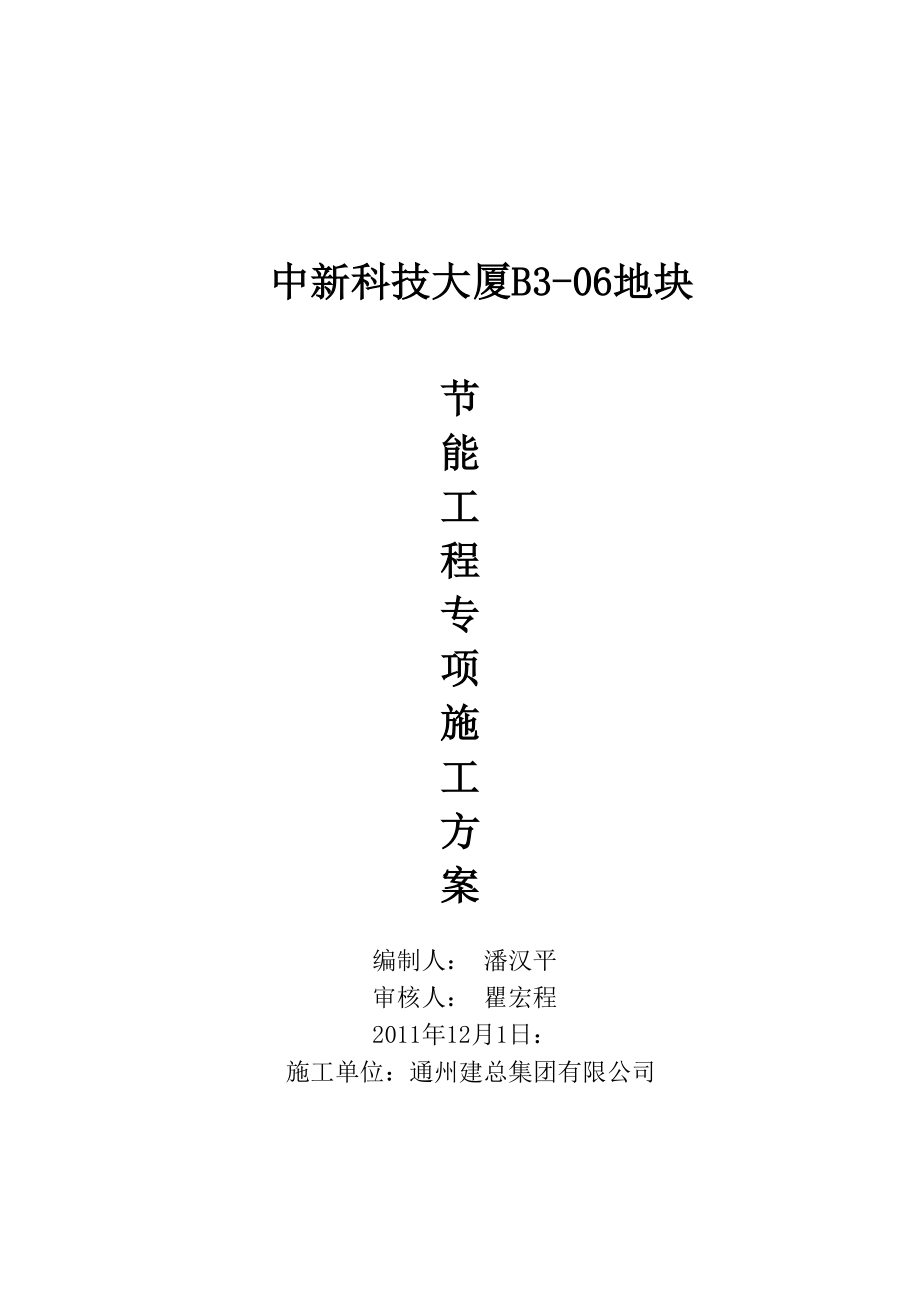 中新科技大厦B3-06地块

节
能
工
程
专
项
施
工
方
案

编制人： 潘汉平
审核人： 瞿宏程
2011年12月1日：
施工单位：通州建总集团有限公司